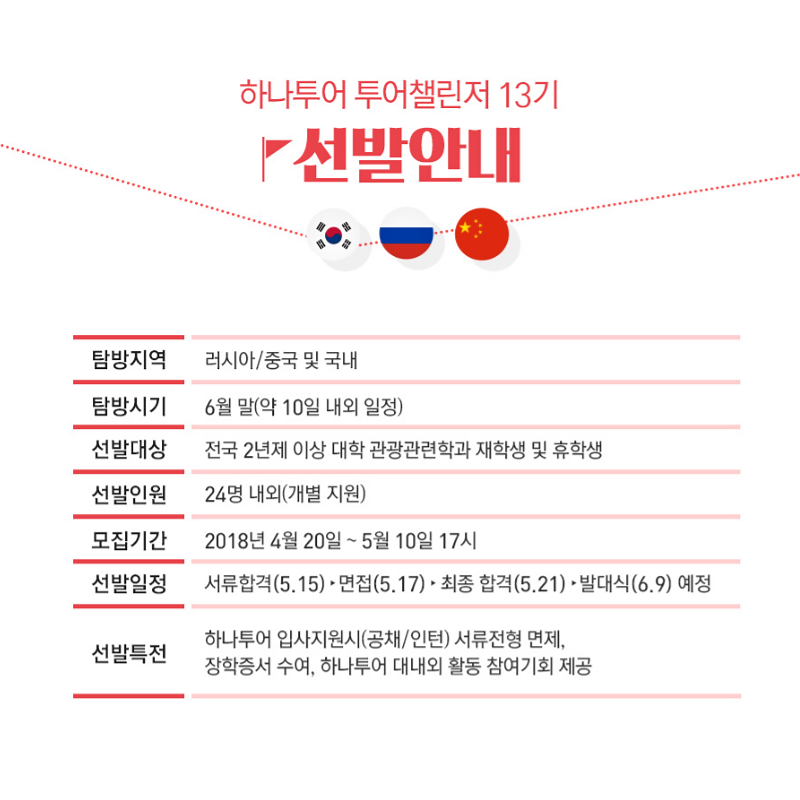 하나투어 투어챌린저 13기

선발안내

| 탐방지역 | 러시아/중국 및 국내 |
|---|---|
| 탐방시기 | 6월 말(약 10일 내외 일정) |
| 선발대상 | 전국 2년제 이상 대학 관광관련학과 재학생 및 휴학생 |
| 선발인원 | 24명 내외(개별 지원) |
| 모집기간 | 2018년 4월 20일 ~ 5월 10일 17시 |
| 선발일정 | 서류합격(5.15) ‣ 면접(5.17) ‣ 최종 합격(5.21) ‣ 발대식(6.9) 예정 |
| 선발특전 | 하나투어 입사지원시(공채/인턴) 서류전형 면제, 장학증서 수여, 하나투어 대내외 활동 참여기회 제공 |